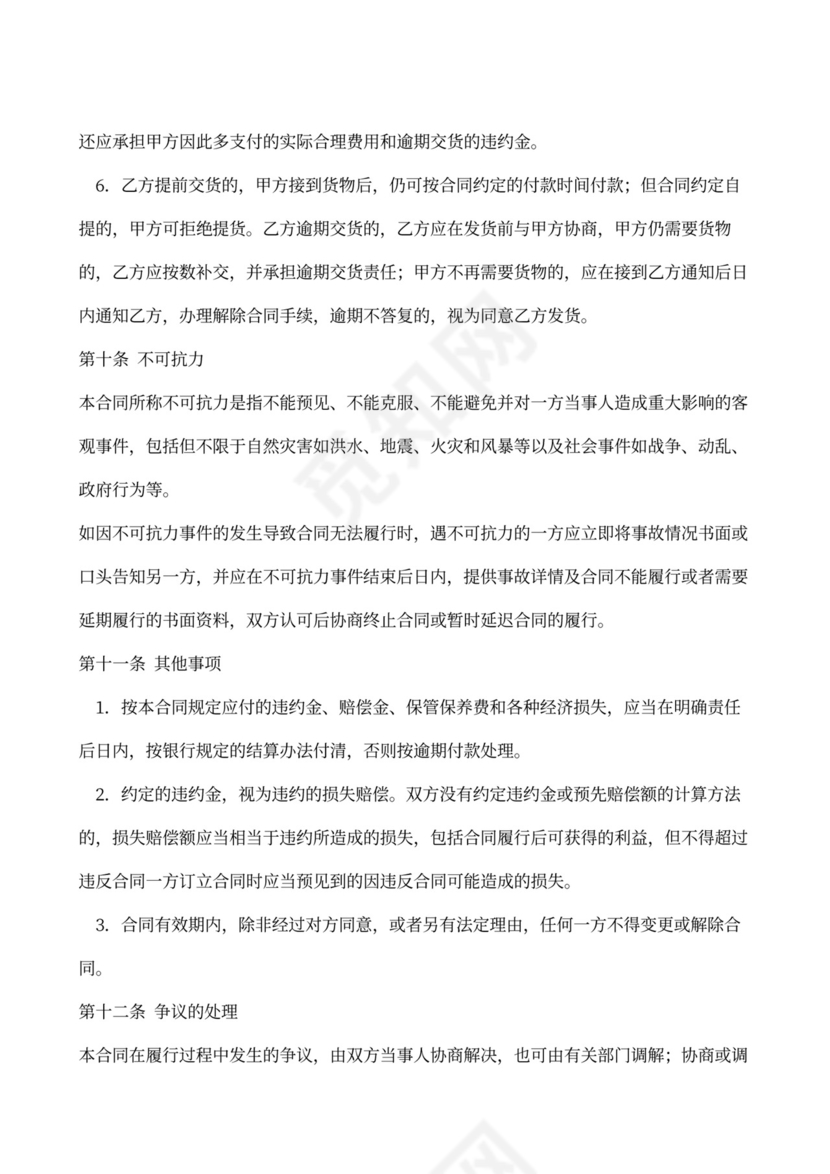 还应承担甲方因此多支付的实际合理费用和逾期交货的违约金。

6. 乙方提前交货的，甲方接到货物后，仍可按合同约定的付款时间付款；但合同约定自提的，甲方可拒绝提货。乙方逾期交货的，乙方应在发货前与甲方协商，甲方仍需要货物的，乙方应按数补交，并承担逾期交货责任；甲方不再需要货物的，应在接到乙方通知后日内通知乙方，办理解除合同手续，逾期不答复的，视为同意乙方发货。

第十条 不可抗力

本合同所称不可抗力是指不能预见、不能克服、不能避免并对一方当事人造成重大影响的客观事件，包括但不限于自然灾害如洪水、地震、火灾和风暴等以及社会事件如战争、动乱、政府行为等。

如因不可抗力事件的发生导致合同无法履行时，遇不可抗力的一方应立即将事故情况书面或口头告知另一方，并应在不可抗力事件结束后日内，提供事故详情及合同不能履行或者需要延期履行的书面资料，双方认可后协商终止合同或暂时延迟合同的履行。

第十一条 其他事项

1. 按本合同规定应付的违约金、赔偿金、保管保养费和各种经济损失，应当在明确责任后日内，按银行规定的结算办法付清，否则按逾期付款处理。

2. 约定的违约金，视为违约的损失赔偿。双方没有约定违约金或预先赔偿额的计算方法的，损失赔偿额应当相当于违约所造成的损失，包括合同履行后可获得的利益，但不得超过违反合同一方订立合同时应当预见到的因违反合同可能造成的损失。

3. 合同有效期内，除非经过对方同意，或者另有法定理由，任何一方不得变更或解除合同。

第十二条 争议的处理

本合同在履行过程中发生的争议，由双方当事人协商解决，也可由有关部门调解；协商或调